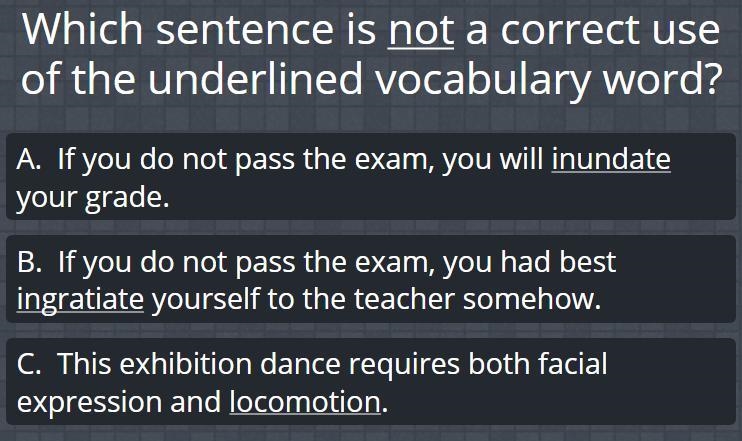 Which sentence is not a correct use of the underlined vocabulary word?

A. If you do not pass the exam, you will inundate your grade.

B. If you do not pass the exam, you had best ingratiate yourself to the teacher somehow.

C. This exhibition dance requires both facial expression and locomotion.